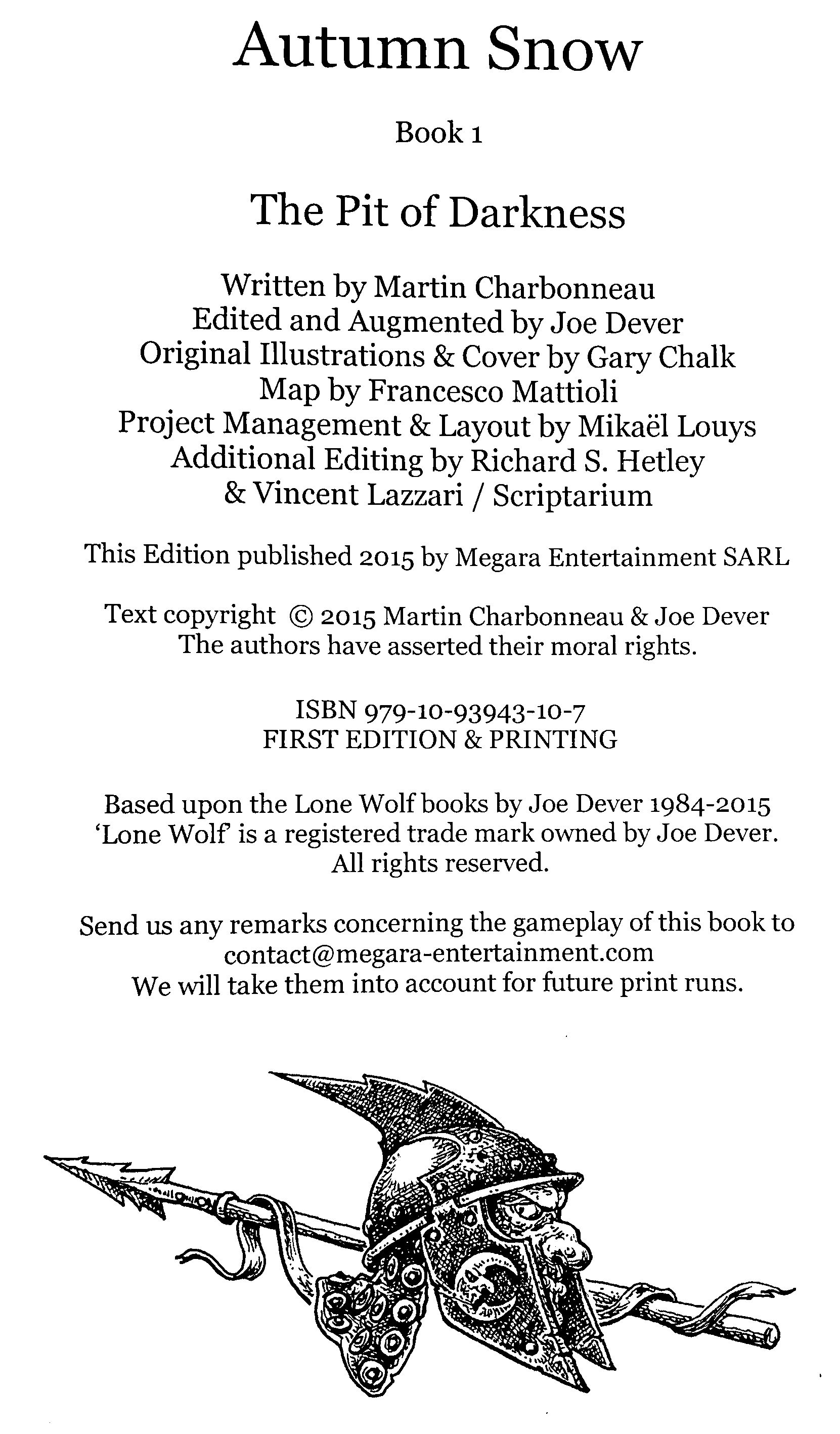 Autumn Snow

Book 1

The Pit of Darkness

Written by Martin Charbonneau
Edited and Augmented by Joe Dever
Original Illustrations & Cover by Gary Chalk
Map by Francesco Mattioli
Project Management & Layout by Mikaël Louys
Additional Editing by Richard S. Hetley
& Vincent Lazzari / Scriptarium

This Edition published 2015 by Megara Entertainment SARL

Text copyright © 2015 Martin Charbonneau & Joe Dever
The authors have asserted their moral rights.

ISBN 979-10-93943-10-7
FIRST EDITION & PRINTING

Based upon the Lone Wolf books by Joe Dever 1984-2015
'Lone Wolf' is a registered trade mark owned by Joe Dever.
All rights reserved.

Send us any remarks concerning the gameplay of this book to
contact@megara-entertainment.com
We will take them into account for future print runs.